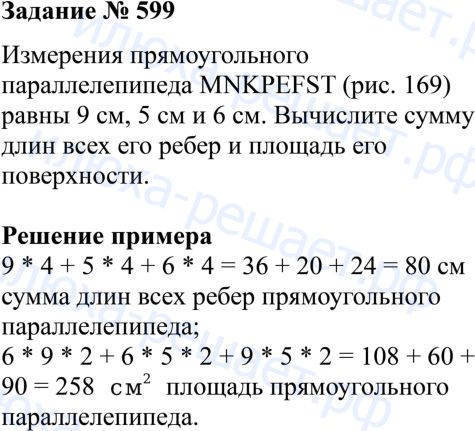 Задание № 599

Измерения прямоугольного параллелепипеда MNKPEFST (рис. 169) равны 9 см, 5 см и 6 см. Вычислите сумму длин всех его ребер и площадь его поверхности.

Решение примера

$9 * 4 + 5 * 4 + 6 * 4 = 36 + 20 + 24 = 80$ см сумма длин всех ребер прямоугольного параллелепипеда;

$6 * 9 * 2 + 6 * 5 * 2 + 9 * 5 * 2 = 108 + 60 + 90 = 258$ $см^2$ площадь прямоугольного параллелепипеда.

илюха-решает.рф